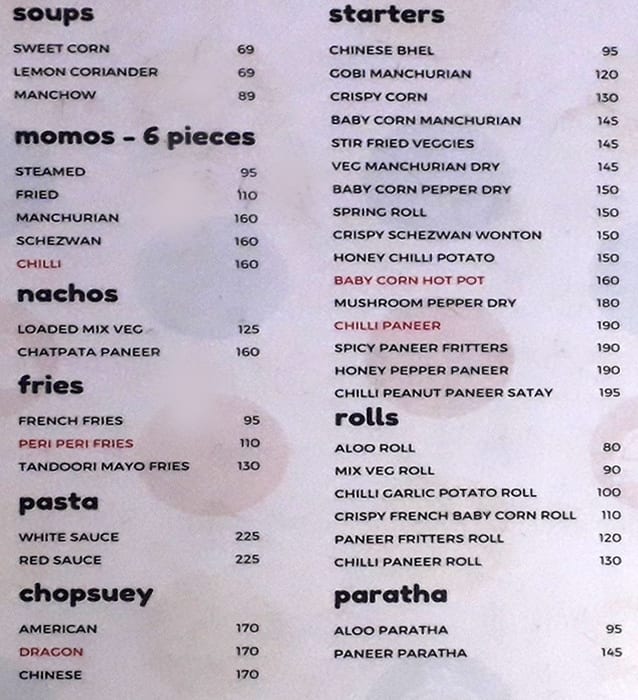 soups

SWEET CORN 69
LEMON CORIANDER 69
MANCHOW 89

momos - 6 pieces

STEAMED 95
FRIED 110
MANCHURIAN 160
SCHEZWAN 160
CHILLI 160

nachos

LOADED MIX VEG 125
CHATPATA PANEER 160

fries

FRENCH FRIES 95
PERI PERI FRIES 110
TANDOORI MAYO FRIES 130

pasta

WHITE SAUCE 225
RED SAUCE 225

chopsuey

AMERICAN 170
DRAGON 170
CHINESE 170

starters

CHINESE BHEL 95
GOBI MANCHURIAN 120
CRISPY CORN 130
BABY CORN MANCHURIAN 145
STIR FRIED VEGGIES 145
VEG MANCHURIAN DRY 145
BABY CORN PEPPER DRY 150
SPRING ROLL 150
CRISPY SCHEZWAN WONTON 150
HONEY CHILLI POTATO 150
BABY CORN HOT POT 160
MUSHROOM PEPPER DRY 180
CHILLI PANEER 190
SPICY PANEER FRITTERS 190
HONEY PEPPER PANEER 190
CHILLI PEANUT PANEER SATAY 195

rolls

ALOO ROLL 80
MIX VEG ROLL 90
CHILLI GARLIC POTATO ROLL 100
CRISPY FRENCH BABY CORN ROLL 110
PANEER FRITTERS ROLL 120
CHILLI PANEER ROLL 130

paratha

ALOO PARATHA 95
PANEER PARATHA 145